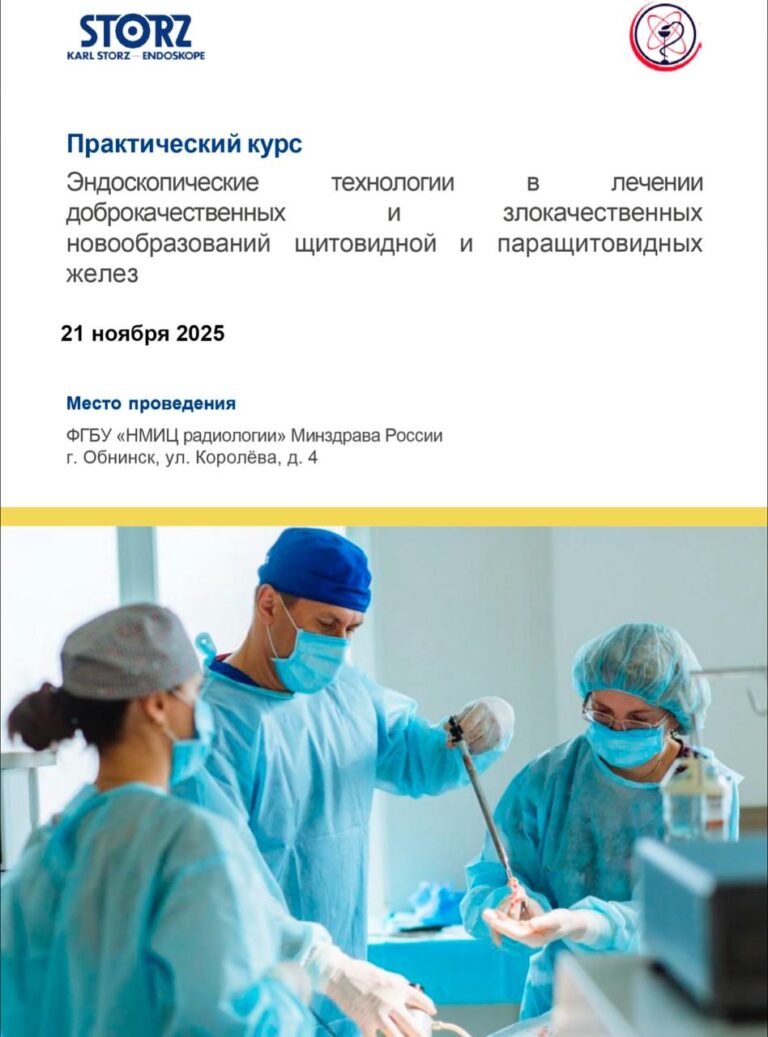 STORZ
KARL STORZ — ENDOSKOPE

Практический курс

Эндоскопические технологии в лечении доброкачественных и злокачественных новообразований щитовидной и паращитовидных желез

21 ноября 2025

Место проведения

ФГБУ «НМИЦ радиологии» Минздрава России
г. Обнинск, ул. Королёва, д. 4